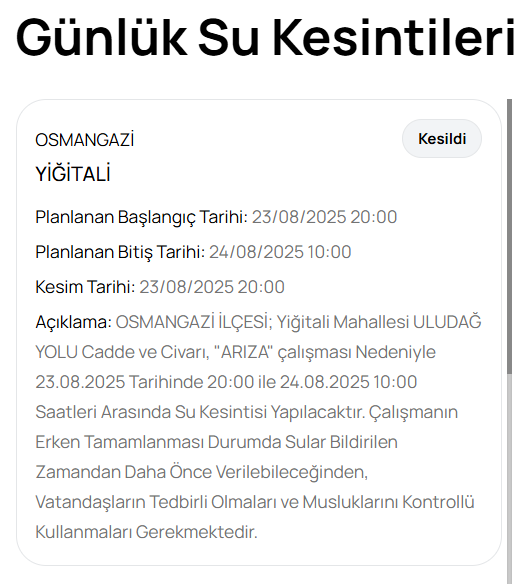 Günlük Su Kesintileri

OSMANGAZİ

Kesildi

YİĞİTALİ

Planlanan Başlangıç Tarihi: 23/08/2025 20:00

Planlanan Bitiş Tarihi: 24/08/2025 10:00

Kesim Tarihi: 23/08/2025 20:00

Açıklama: OSMANGAZİ İLÇESİ; Yiğitali Mahallesi ULUDAĞ YOLU Cadde ve Civarı, "ARIZA" çalışması Nedeniyle 23.08.2025 Tarihinde 20:00 ile 24.08.2025 10:00 Saatleri Arasında Su Kesintisi Yapılacaktır. Çalışmanın Erken Tamamlanması Durumda Sular Bildirilen Zamandan Daha Önce Verilebileceğinden, Vatandaşların Tedbirli Olmaları ve Musluklarını Kontrollü Kullanmaları Gerekmektedir.